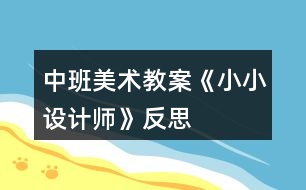 中班美术教案《小小设计师》反思